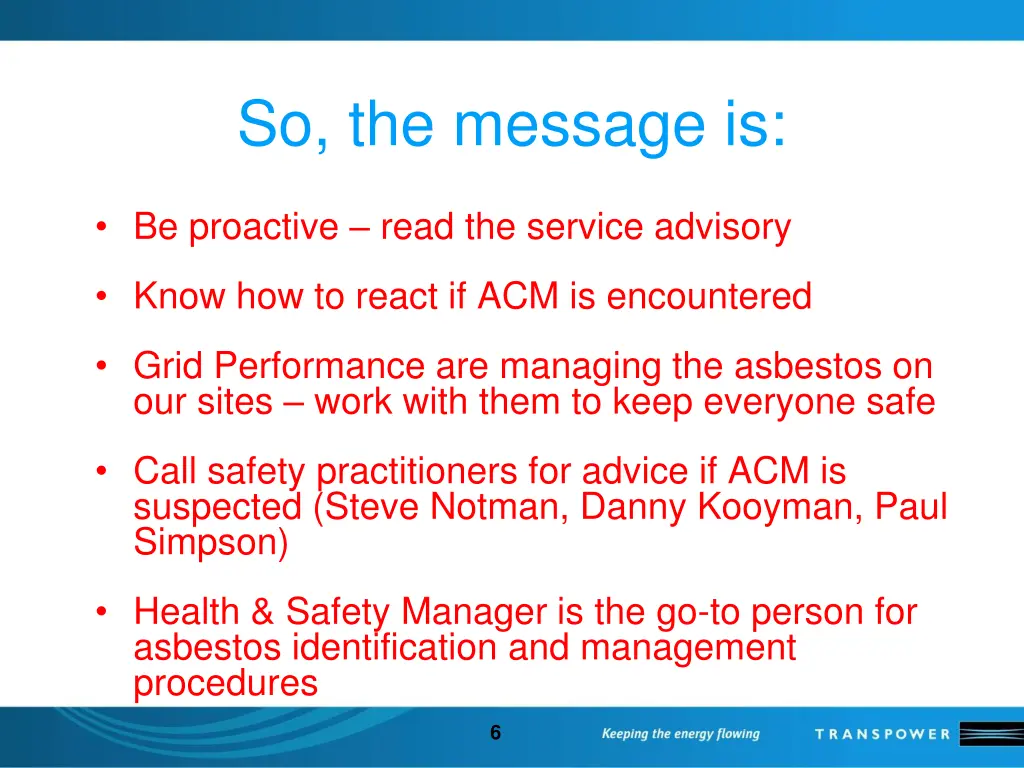 So, the message is:

• Be proactive – read the service advisory

• Know how to react if ACM is encountered

• Grid Performance are managing the asbestos on our sites – work with them to keep everyone safe

• Call safety practitioners for advice if ACM is suspected (Steve Notman, Danny Kooyman, Paul Simpson)

• Health & Safety Manager is the go-to person for asbestos identification and management procedures

6

Keeping the energy flowing

TRANSPOWER